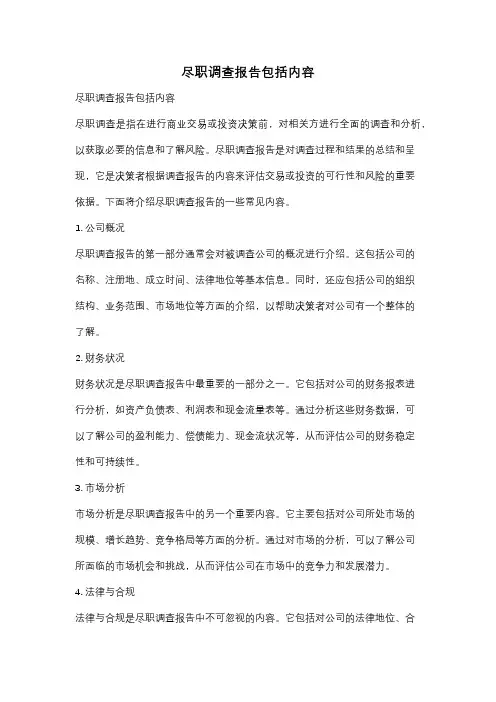 尽职调查报告包括内容

尽职调查报告包括内容

尽职调查是指在进行商业交易或投资决策前，对相关方进行全面的调查和分析，以获取必要的信息和了解风险。尽职调查报告是对调查过程和结果的总结和呈现，它是决策者根据调查报告的内容来评估交易或投资的可行性和风险的重要依据。下面将介绍尽职调查报告的一些常见内容。

1. 公司概况

尽职调查报告的第一部分通常会对被调查公司的概况进行介绍。这包括公司的名称、注册地、成立时间、法律地位等基本信息。同时，还应包括公司的组织结构、业务范围、市场地位等方面的介绍，以帮助决策者对公司有一个整体的了解。

2. 财务状况

财务状况是尽职调查报告中最重要的一部分之一。它包括对公司的财务报表进行分析，如资产负债表、利润表和现金流量表等。通过分析这些财务数据，可以了解公司的盈利能力、偿债能力、现金流状况等，从而评估公司的财务稳定性和可持续性。

3. 市场分析

市场分析是尽职调查报告中的另一个重要内容。它主要包括对公司所处市场的规模、增长趋势、竞争格局等方面的分析。通过对市场的分析，可以了解公司所面临的市场机会和挑战，从而评估公司在市场中的竞争力和发展潜力。

4. 法律与合规

法律与合规是尽职调查报告中不可忽视的内容。它包括对公司的法律地位、合